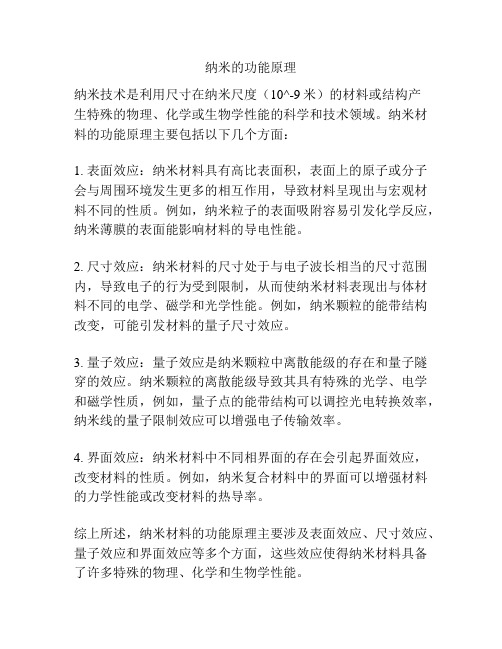 纳米的功能原理

纳米技术是利用尺寸在纳米尺度（10^-9 米）的材料或结构产生特殊的物理、化学或生物学性能的科学和技术领域。纳米材料的功能原理主要包括以下几个方面：

1. 表面效应：纳米材料具有高比表面积，表面上的原子或分子会与周围环境发生更多的相互作用，导致材料呈现出与宏观材料不同的性质。例如，纳米粒子的表面吸附容易引发化学反应，纳米薄膜的表面能影响材料的导电性能。

2. 尺寸效应：纳米材料的尺寸处于与电子波长相当的尺寸范围内，导致电子的行为受到限制，从而使纳米材料表现出与体材料不同的电学、磁学和光学性能。例如，纳米颗粒的能带结构改变，可能引发材料的量子尺寸效应。

3. 量子效应：量子效应是纳米颗粒中离散能级的存在和量子隧穿的效应。纳米颗粒的离散能级导致其具有特殊的光学、电学和磁学性质，例如，量子点的能带结构可以调控光电转换效率，纳米线的量子限制效应可以增强电子传输效率。

4. 界面效应：纳米材料中不同相界面的存在会引起界面效应，改变材料的性质。例如，纳米复合材料中的界面可以增强材料的力学性能或改变材料的热导率。

综上所述，纳米材料的功能原理主要涉及表面效应、尺寸效应、量子效应和界面效应等多个方面，这些效应使得纳米材料具备了许多特殊的物理、化学和生物学性能。